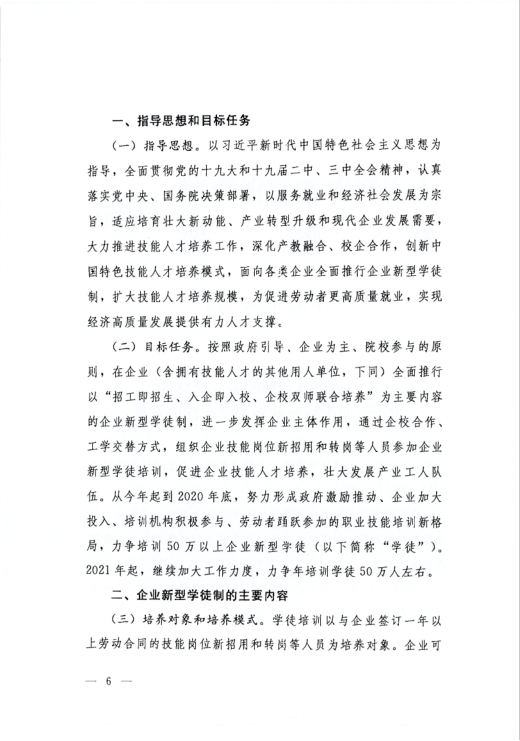 一、指导思想和目标任务

（一）指导思想。以习近平新时代中国特色社会主义思想为指导，全面贯彻党的十九大和十九届二中、三中全会精神，认真落实党中央、国务院决策部署，以服务就业和经济社会发展为宗旨，适应培育壮大新动能、产业转型升级和现代企业发展需要，大力推进技能人才培养工作，深化产教融合、校企合作，创新中国特色技能人才培养模式，面向各类企业全面推行企业新型学徒制，扩大技能人才培养规模，为促进劳动者更高质量就业，实现经济高质量发展提供有力人才支撑。

（二）目标任务。按照政府引导、企业为主、院校参与的原则，在企业（含拥有技能人才的其他用人单位，下同）全面推行以“招工即招生、入企即入校、企校双师联合培养”为主要内容的企业新型学徒制，进一步发挥企业主体作用，通过企校合作、工学交替方式，组织企业技能岗位新招用和转岗等人员参加企业新型学徒培训，促进企业技能人才培养，壮大发展产业工人队伍。从今年起到2020年底，努力形成政府激励推动、企业加大投入、培训机构积极参与、劳动者踊跃参加的职业技能培训新格局，力争培训50万以上企业新型学徒（以下简称“学徒”）。2021年起，继续加大工作力度，力争年培训学徒50万人左右。

二、企业新型学徒制的主要内容

（三）培养对象和培养模式。学徒培训以与企业签订一年以上劳动合同的技能岗位新招用和转岗等人员为培养对象。企业可

— 6 —